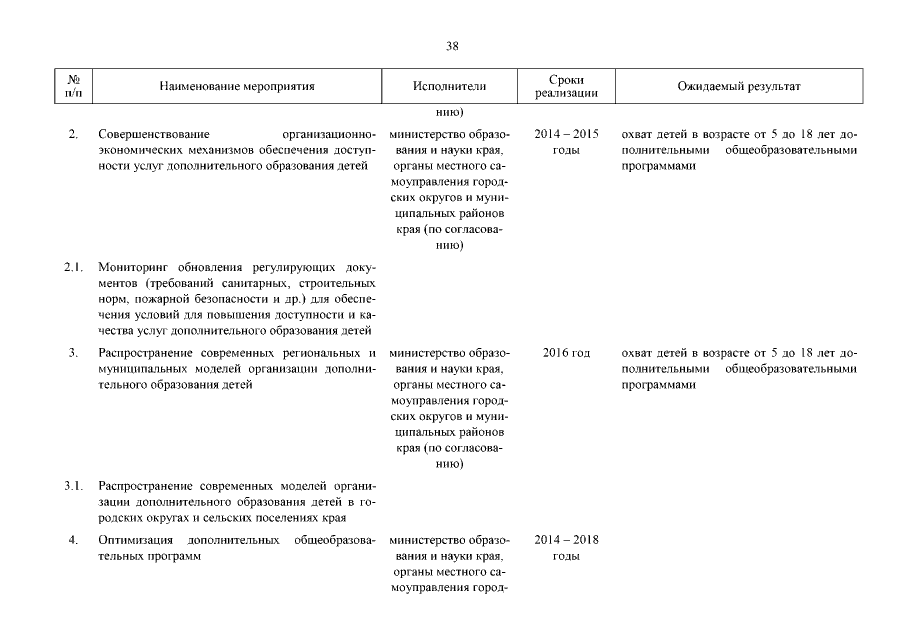 38

| № п/п | Наименование мероприятия | Исполнители | Сроки реализации | Ожидаемый результат |
|---|---|---|---|---|
| | | нию) | | |
| 2. | Совершенствование организационно-экономических механизмов обеспечения доступности услуг дополнительного образования детей | министерство образования и науки края, органы местного самоуправления городских округов и муниципальных районов края (по согласованию) | 2014 – 2015 годы | охват детей в возрасте от 5 до 18 лет дополнительными общеобразовательными программами |
| 2.1. | Мониторинг обновления регулирующих документов (требований санитарных, строительных норм, пожарной безопасности и др.) для обеспечения условий для повышения доступности и качества услуг дополнительного образования детей | | | |
| 3. | Распространение современных региональных и муниципальных моделей организации дополнительного образования детей | министерство образования и науки края, органы местного самоуправления городских округов и муниципальных районов края (по согласованию) | 2016 год | охват детей в возрасте от 5 до 18 лет дополнительными общеобразовательными программами |
| 3.1. | Распространение современных моделей организации дополнительного образования детей в городских округах и сельских поселениях края | | | |
| 4. | Оптимизация дополнительных общеобразовательных программ | министерство образования и науки края, органы местного самоуправления город- | 2014 – 2018 годы | |